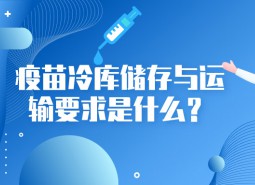 疫苗冷库储存与运输要求是什么？